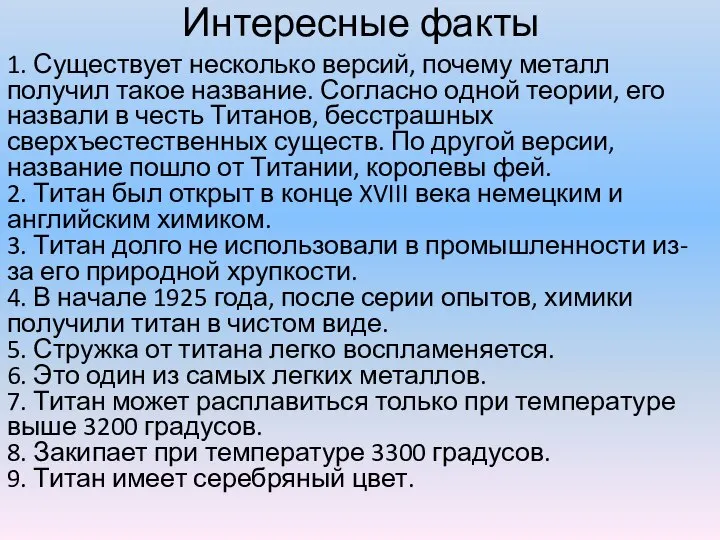 Интересные факты

1. Существует несколько версий, почему металл получил такое название. Согласно одной теории, его назвали в честь Титанов, бесстрашных сверхъестественных существ. По другой версии, название пошло от Титании, королевы фей.
2. Титан был открыт в конце XVIII века немецким и английским химиком.
3. Титан долго не использовали в промышленности из-за его природной хрупкости.
4. В начале 1925 года, после серии опытов, химики получили титан в чистом виде.
5. Стружка от титана легко воспламеняется.
6. Это один из самых легких металлов.
7. Титан может расплавиться только при температуре выше 3200 градусов.
8. Закипает при температуре 3300 градусов.
9. Титан имеет серебряный цвет.